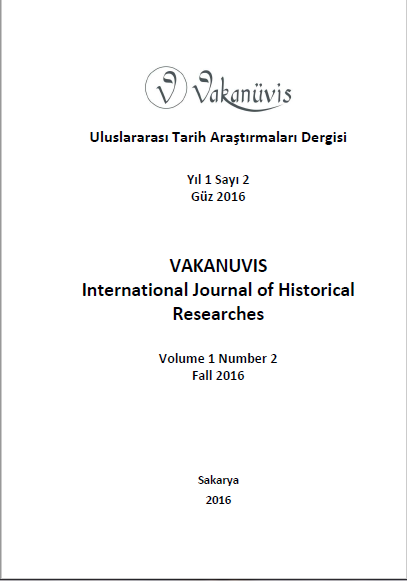 Vakanüvis

Uluslararası Tarih Araştırmaları Dergisi

Yıl 1 Sayı 2
Güz 2016

VAKANUVIS
International Journal of Historical Researches

Volume 1 Number 2
Fall 2016

Sakarya
2016